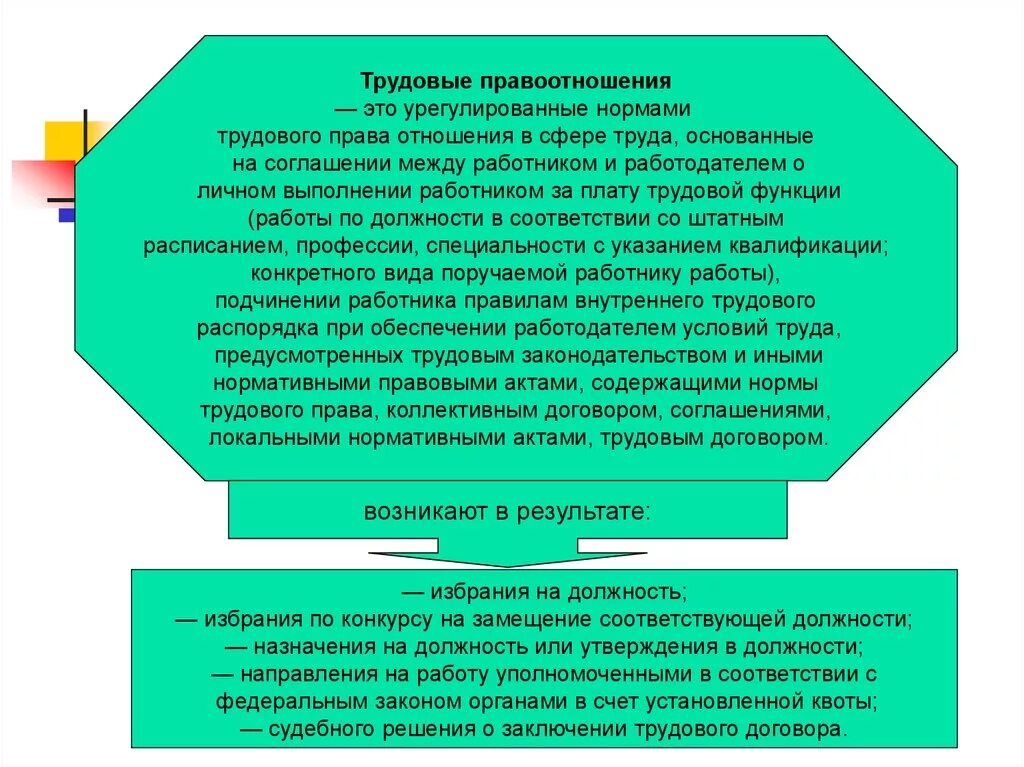 Трудовые правоотношения
— это урегулированные нормами трудового права отношения в сфере труда, основанные на соглашении между работником и работодателем о личном выполнении работником за плату трудовой функции (работы по должности в соответствии со штатным расписанием, профессии, специальности с указанием квалификации; конкретного вида поручаемой работнику работы), подчинении работника правилам внутреннего трудового распорядка при обеспечении работодателем условий труда, предусмотренных трудовым законодательством и иными нормативными правовыми актами, содержащими нормы трудового права, коллективным договором, соглашениями, локальными нормативными актами, трудовым договором.

возникают в результате:

— избрания на должность;
— избрания по конкурсу на замещение соответствующей должности;
— назначения на должность или утверждения в должности;
— направления на работу уполномоченными в соответствии с федеральным законом органами в счет установленной квоты;
— судебного решения о заключении трудового договора.